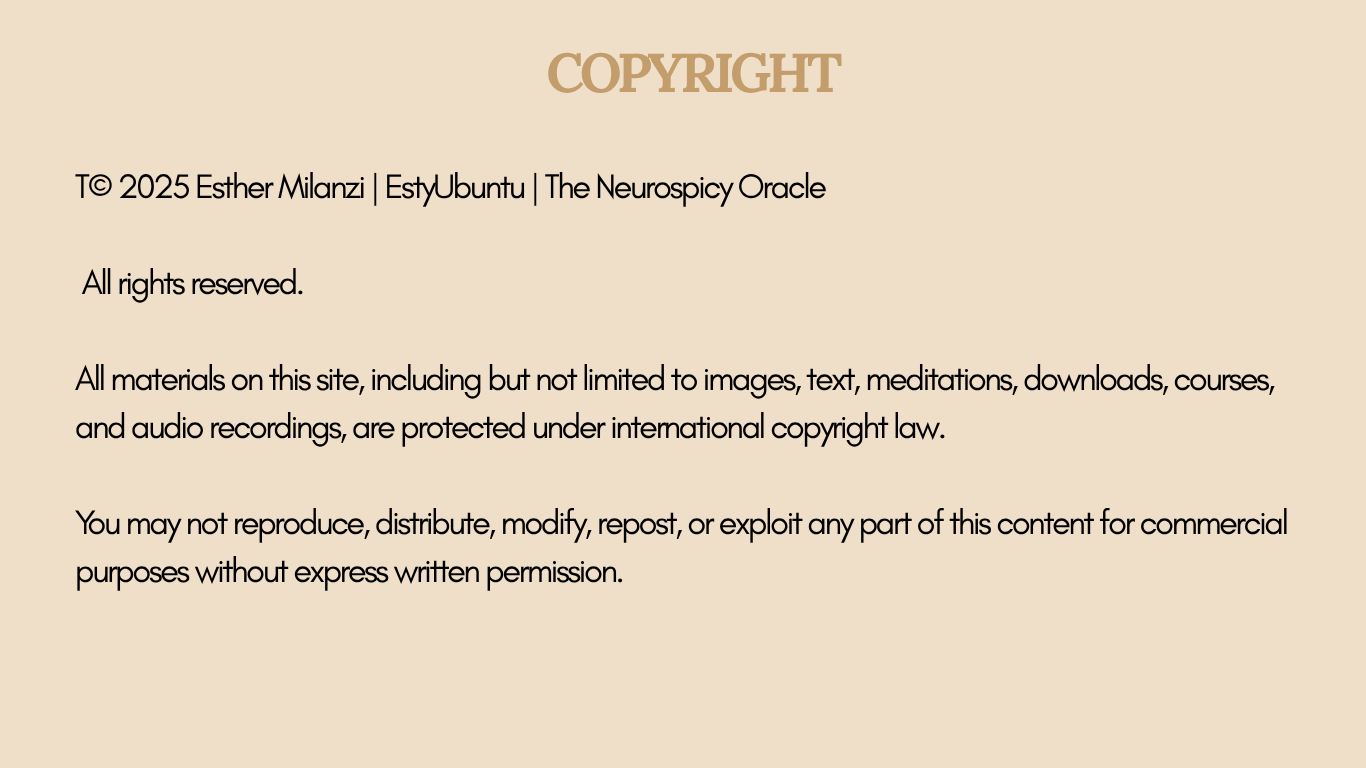 COPYRIGHT

T© 2025 Esther Milanzi | EstyUbuntu | The Neurospicy Oracle

All rights reserved.

All materials on this site, including but not limited to images, text, meditations, downloads, courses, and audio recordings, are protected under international copyright law.

You may not reproduce, distribute, modify, repost, or exploit any part of this content for commercial purposes without express written permission.